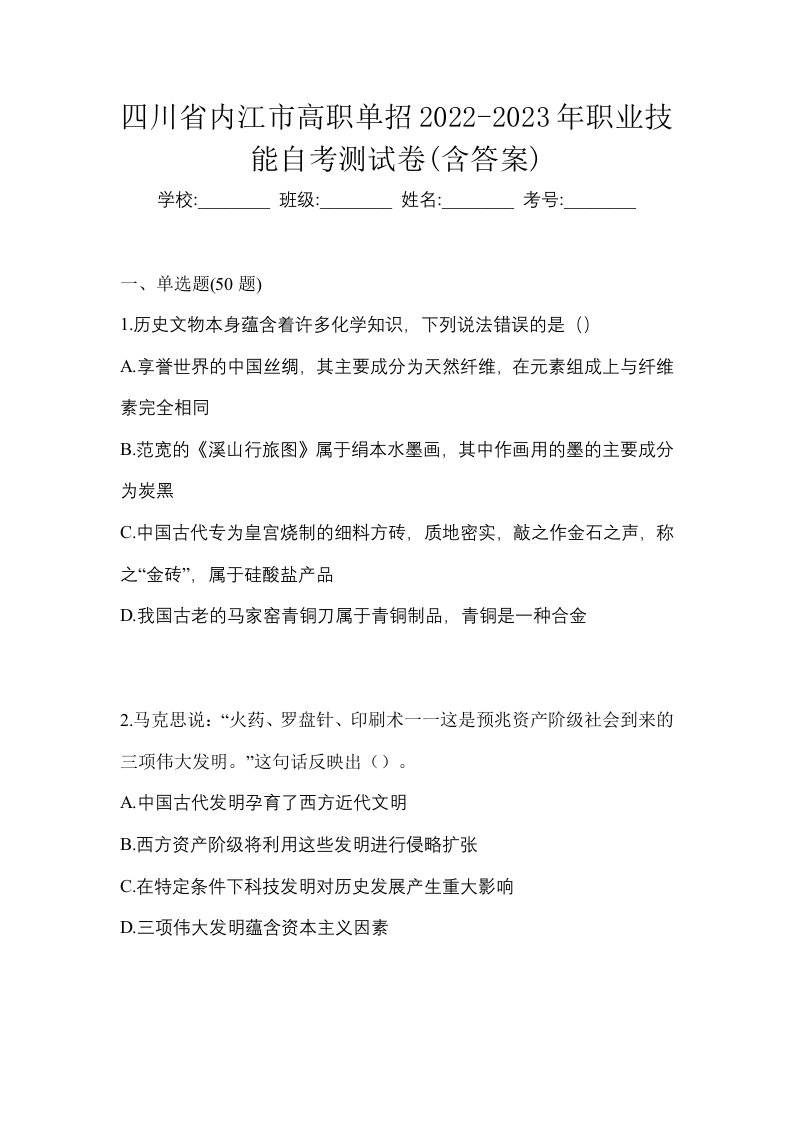 四川省内江市高职单招2022-2023年职业技能自考测试卷(含答案)

学校:________ 班级:________ 姓名:________ 考号:________

一、单选题(50 题)

1.历史文物本身蕴含着许多化学知识，下列说法错误的是（）

A.享誉世界的中国丝绸，其主要成分为天然纤维，在元素组成上与纤维素完全相同

B.范宽的《溪山行旅图》属于绢本水墨画，其中作画用的墨的主要成分为炭黑

C.中国古代专为皇宫烧制的细料方砖，质地密实，敲之作金石之声，称之“金砖”，属于硅酸盐产品

D.我国古老的马家窑青铜刀属于青铜制品，青铜是一种合金

2.马克思说：“火药、罗盘针、印刷术一一这是预兆资产阶级社会到来的三项伟大发明。”这句话反映出（）。

A.中国古代发明孕育了西方近代文明

B.西方资产阶级将利用这些发明进行侵略扩张

C.在特定条件下科技发明对历史发展产生重大影响

D.三项伟大发明蕴含资本主义因素